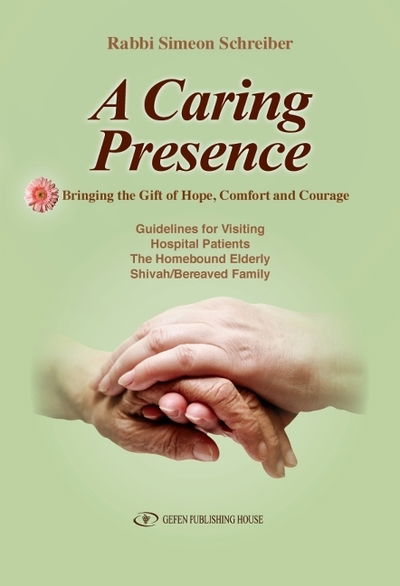 Rabbi Simeon Schreiber

A Caring Presence

Bringing the Gift of Hope, Comfort and Courage

Guidelines for Visiting
Hospital Patients
The Homebound Elderly
Shivah/Bereaved Family

GEFEN PUBLISHING HOUSE